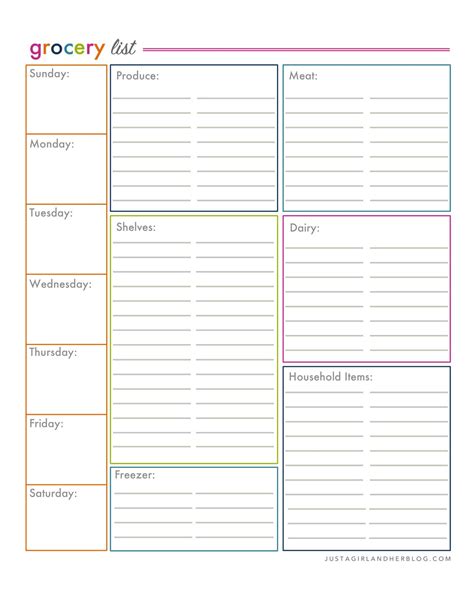 grocery list

Sunday:

Monday:

Tuesday:

Wednesday:

Thursday:

Friday:

Saturday:

Produce:

Shelves:

Freezer:

Meat:

Dairy:

Household Items:

JUSTAGIRLANDHERBLOG.COM